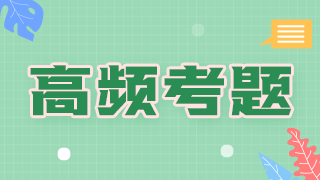 高频考题